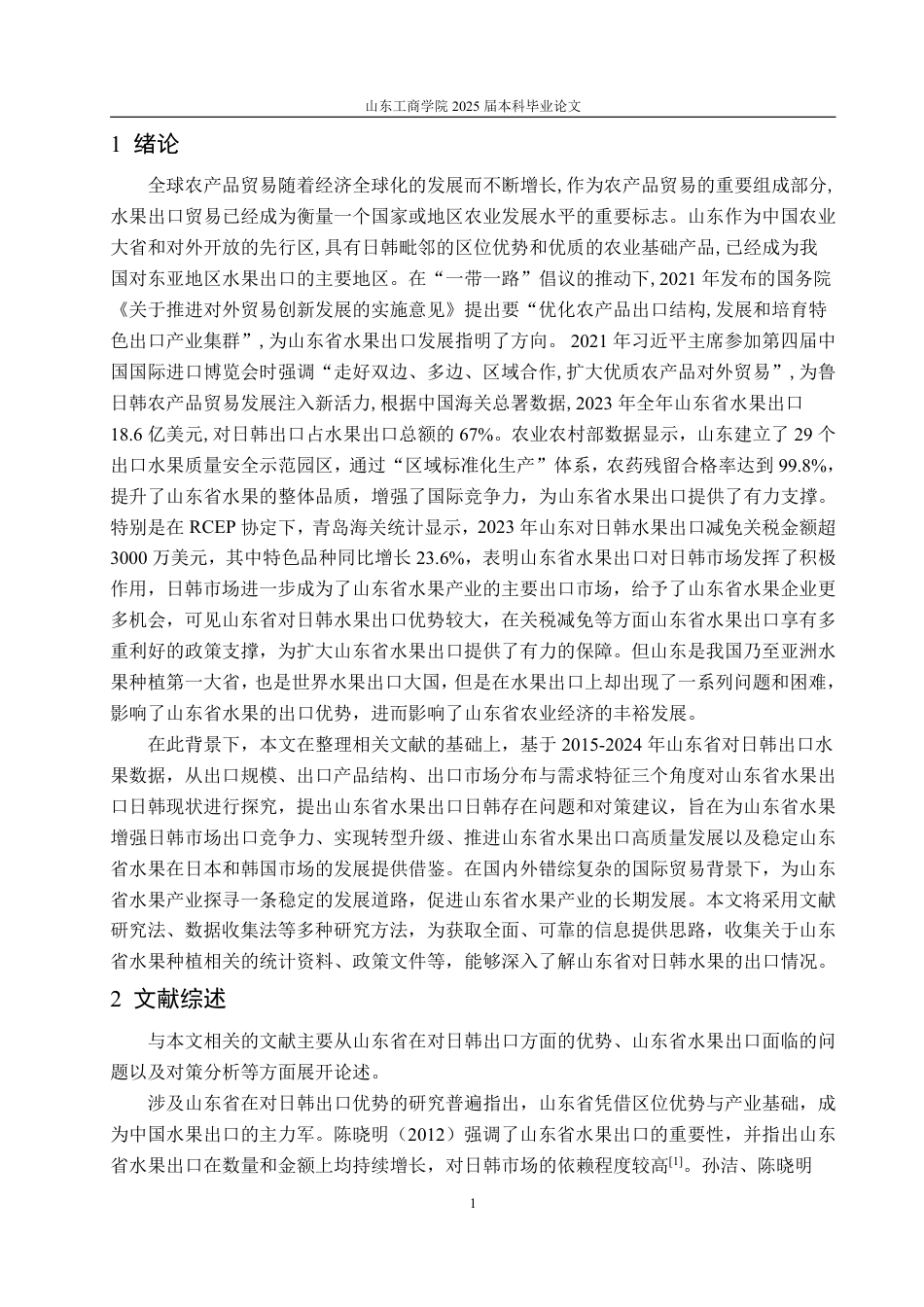 山东工商学院 2025 届本科毕业论文

1 绪论

全球农产品贸易随着经济全球化的发展而不断增长, 作为农产品贸易的重要组成部分, 水果出口贸易已经成为衡量一个国家或地区农业发展水平的重要标志。山东作为中国农业大省和对外开放的先行区, 具有日韩毗邻的区位优势和优质的农业基础产品, 已经成为我国对东亚地区水果出口的主要地区。在“一带一路”倡议的推动下, 2021 年发布的国务院《关于推进对外贸易创新发展的实施意见》提出要“优化农产品出口结构, 发展和培育特色出口产业集群”, 为山东省水果出口发展指明了方向。 2021 年习近平主席参加第四届中国国际进口博览会时强调“走好双边、多边、区域合作, 扩大优质农产品对外贸易”, 为鲁日韩农产品贸易发展注入新活力, 根据中国海关总署数据, 2023 年全年山东省水果出口 18.6 亿美元, 对日韩出口占水果出口总额的 67%。农业农村部数据显示，山东建立了 29 个出口水果质量安全示范园区，通过“区域标准化生产”体系，农药残留合格率达到 99.8%，提升了山东省水果的整体品质，增强了国际竞争力，为山东省水果出口提供了有力支撑。特别是在 RCEP 协定下，青岛海关统计显示，2023 年山东对日韩水果出口减免关税金额超 3000 万美元，其中特色品种同比增长 23.6%，表明山东省水果出口对日韩市场发挥了积极作用，日韩市场进一步成为了山东省水果产业的主要出口市场，给予了山东省水果企业更多机会，可见山东省对日韩水果出口优势较大，在关税减免等方面山东省水果出口享有多重利好的政策支撑，为扩大山东省水果出口提供了有力的保障。但山东是我国乃至亚洲水果种植第一大省，也是世界水果出口大国，但是在水果出口上却出现了一系列问题和困难，影响了山东省水果的出口优势，进而影响了山东省农业经济的丰裕发展。

在此背景下，本文在整理相关文献的基础上，基于 2015-2024 年山东省对日韩出口水果数据，从出口规模、出口产品结构、出口市场分布与需求特征三个角度对山东省水果出口日韩现状进行探究，提出山东省水果出口日韩存在问题和对策建议，旨在为山东省水果增强日韩市场出口竞争力、实现转型升级、推进山东省水果出口高质量发展以及稳定山东省水果在日本和韩国市场的发展提供借鉴。在国内外错综复杂的国际贸易背景下，为山东省水果产业探寻一条稳定的发展道路，促进山东省水果产业的长期发展。本文将采用文献研究法、数据收集法等多种研究方法，为获取全面、可靠的信息提供思路，收集关于山东省水果种植相关的统计资料、政策文件等，能够深入了解山东省对日韩水果的出口情况。

2 文献综述

与本文相关的文献主要从山东省在对日韩出口方面的优势、山东省水果出口面临的问题以及对策分析等方面展开论述。

涉及山东省在对日韩出口优势的研究普遍指出，山东省凭借区位优势与产业基础，成为中国水果出口的主力军。陈晓明（2012）强调了山东省水果出口的重要性，并指出山东省水果出口在数量和金额上均持续增长，对日韩市场的依赖程度较高$^{[1]}$。孙洁、陈晓明

1